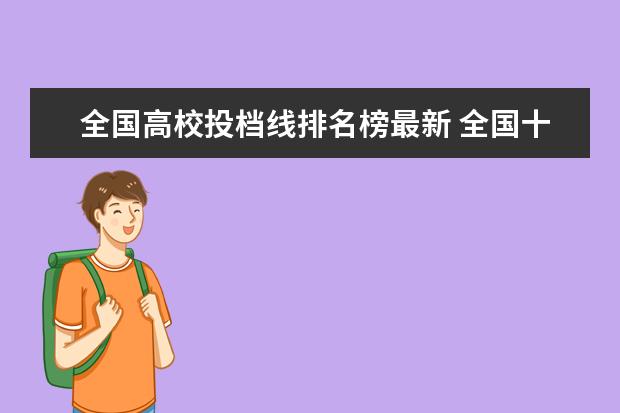 全国高校投档线排名榜最新 全国十